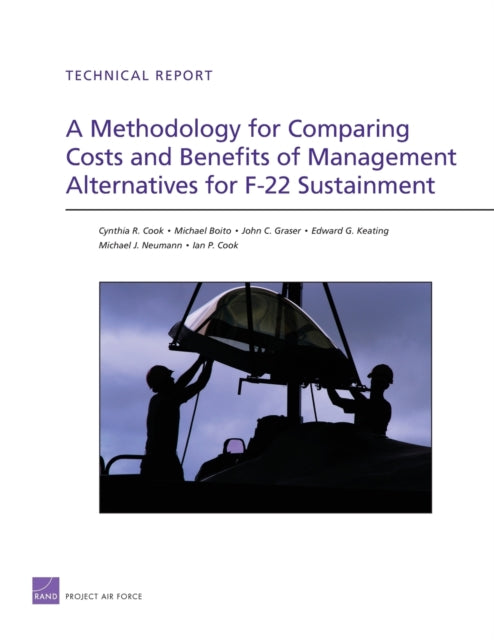 TECHNICAL REPORT

A Methodology for Comparing Costs and Benefits of Management Alternatives for F-22 Sustainment

Cynthia R. Cook • Michael Boito • John C. Graser • Edward G. Keating
Michael J. Neumann • Ian P. Cook

RAND

PROJECT AIR FORCE